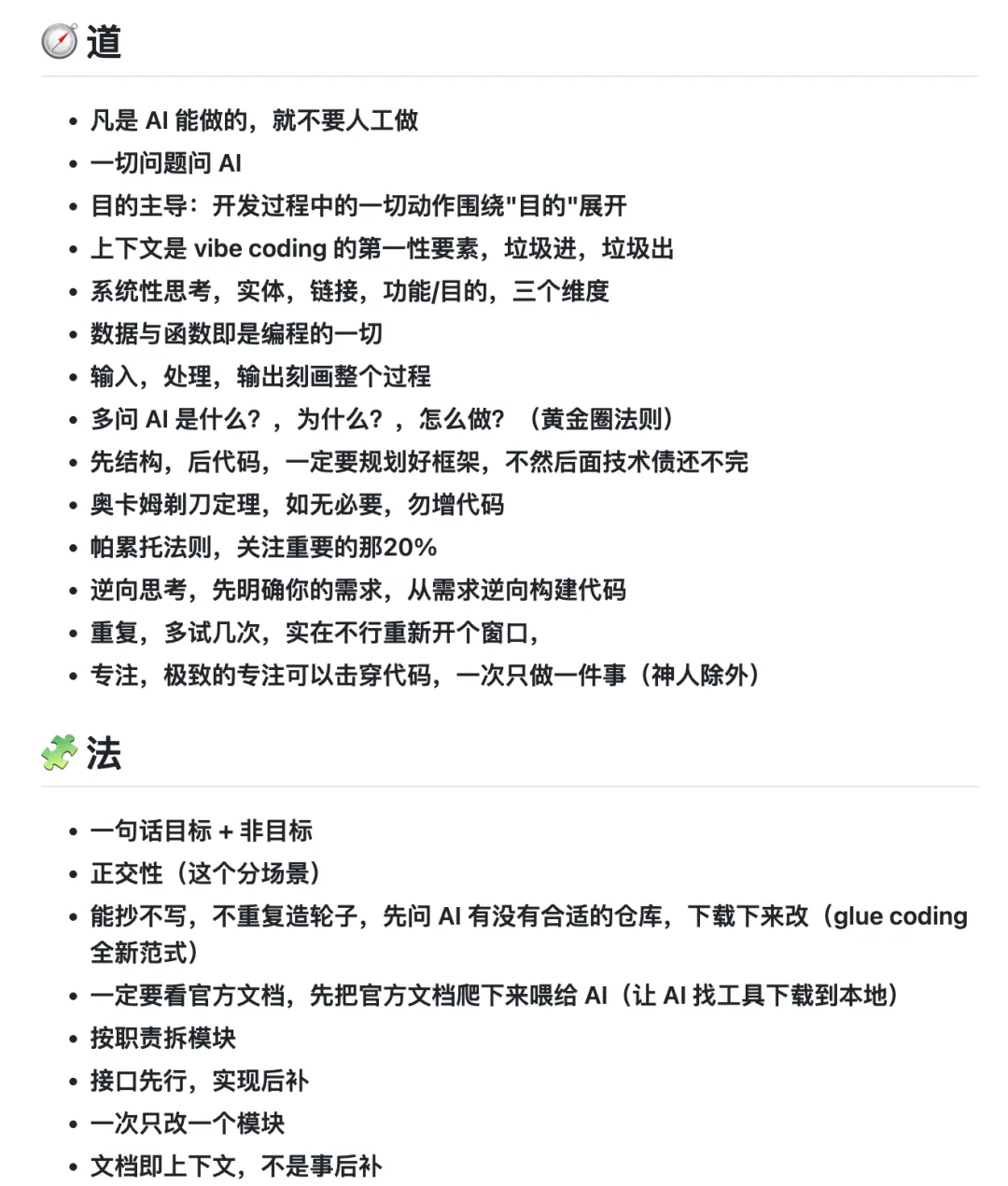 🧭 道

- 凡是 AI 能做的，就不要人工做
- 一切问题问 AI
- 目的主导：开发过程中的一切动作围绕"目的"展开
- 上下文是 vibe coding 的第一性要素，垃圾进，垃圾出
- 系统性思考，实体，链接，功能/目的，三个维度
- 数据与函数即是编程的一切
- 输入，处理，输出刻画整个过程
- 多问 AI 是什么？，为什么？，怎么做？（黄金圈法则）
- 先结构，后代码，一定要规划好框架，不然后面技术债还不完
- 奥卡姆剃刀定理，如无必要，勿增代码
- 帕累托法则，关注重要的那20%
- 逆向思考，先明确你的需求，从需求逆向构建代码
- 重复，多试几次，实在不行重新开个窗口，
- 专注，极致的专注可以击穿代码，一次只做一件事（神人除外）

🧩 法

- 一句话目标 + 非目标
- 正交性（这个分场景）
- 能抄不写，不重复造轮子，先问 AI 有没有合适的仓库，下载下来改（glue coding 全新范式）
- 一定要看官方文档，先把官方文档爬下来喂给 AI（让 AI 找工具下载到本地）
- 按职责拆模块
- 接口先行，实现后补
- 一次只改一个模块
- 文档即上下文，不是事后补